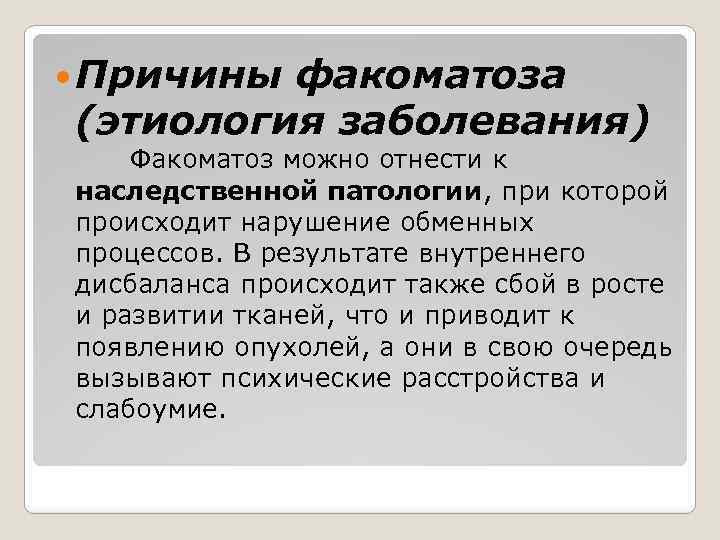 Причины факоматоза (этиология заболевания)

Факоматоз можно отнести к наследственной патологии, при которой происходит нарушение обменных процессов. В результате внутреннего дисбаланса происходит также сбой в росте и развитии тканей, что и приводит к появлению опухолей, а они в свою очередь вызывают психические расстройства и слабоумие.